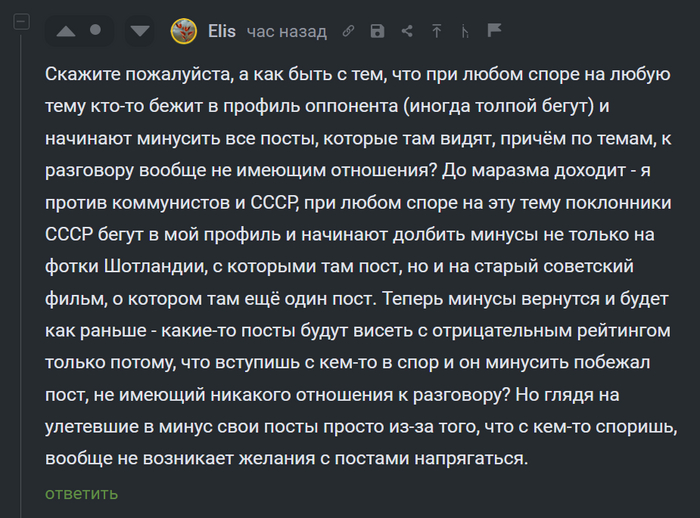 Elis час назад

Скажите пожалуйста, а как быть с тем, что при любом споре на любую тему кто-то бежит в профиль оппонента (иногда толпой бегут) и начинают минусить все посты, которые там видят, причём по темам, к разговору вообще не имеющим отношения? До маразма доходит - я против коммунистов и СССР, при любом споре на эту тему поклонники СССР бегут в мой профиль и начинают долбить минусы не только на фотки Шотландии, с которыми там пост, но и на старый советский фильм, о котором там ещё один пост. Теперь минусы вернутся и будет как раньше - какие-то посты будут висеть с отрицательным рейтингом только потому, что вступишь с кем-то в спор и он минусить побежал пост, не имеющий никакого отношения к разговору? Но глядя на улетевшие в минус свои посты просто из-за того, что с кем-то споришь, вообще не возникает желания с постами напрягаться.

ответить